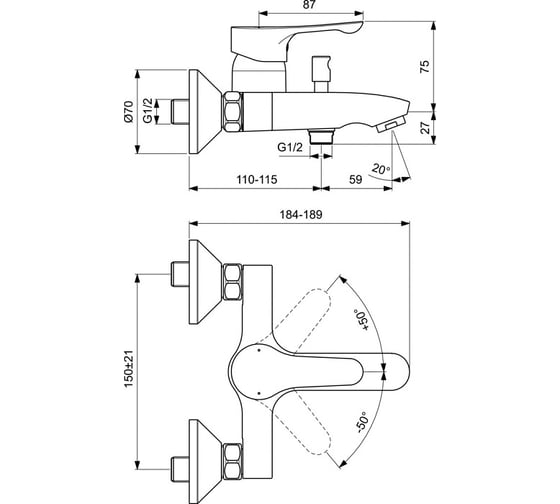 87
75
Ø70
G1/2
27
G1/2
20°
110-115
59
184-189
+50°
150±21
-50°